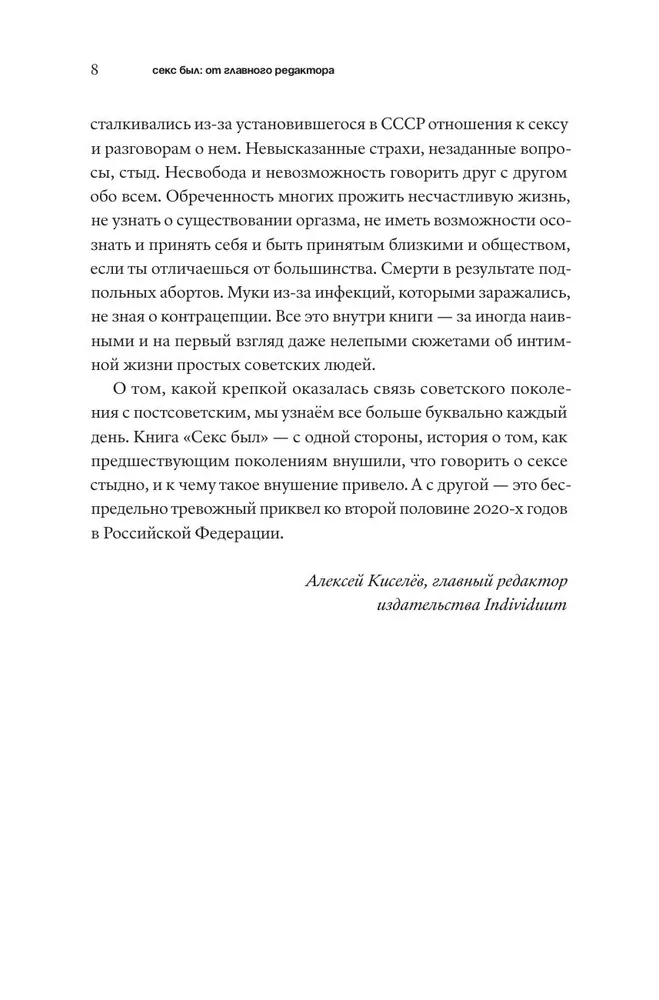 8 секс был: от главного редактора

сталкивались из-за установившегося в СССР отношения к сексу и разговорам о нем. Невысказанные страхи, незаданные вопросы, стыд. Несвобода и невозможность говорить друг с другом обо всем. Обреченность многих прожить несчастливую жизнь, не узнать о существовании оргазма, не иметь возможности осознать и принять себя и быть принятым близкими и обществом, если ты отличаешься от большинства. Смерти в результате подпольных абортов. Муки из-за инфекций, которыми заражались, не зная о контрацепции. Все это внутри книги — за иногда наивными и на первый взгляд даже нелепыми сюжетами об интимной жизни простых советских людей.

О том, какой крепкой оказалась связь советского поколения с постсоветским, мы узнаём все больше буквально каждый день. Книга «Секс был» — с одной стороны, история о том, как предшествующим поколениям внушили, что говорить о сексе стыдно, и к чему такое внушение привело. А с другой — это беспредельно тревожный приквел ко второй половине 2020-х годов в Российской Федерации.

Алексей Киселёв, главный редактор издательства Individuum